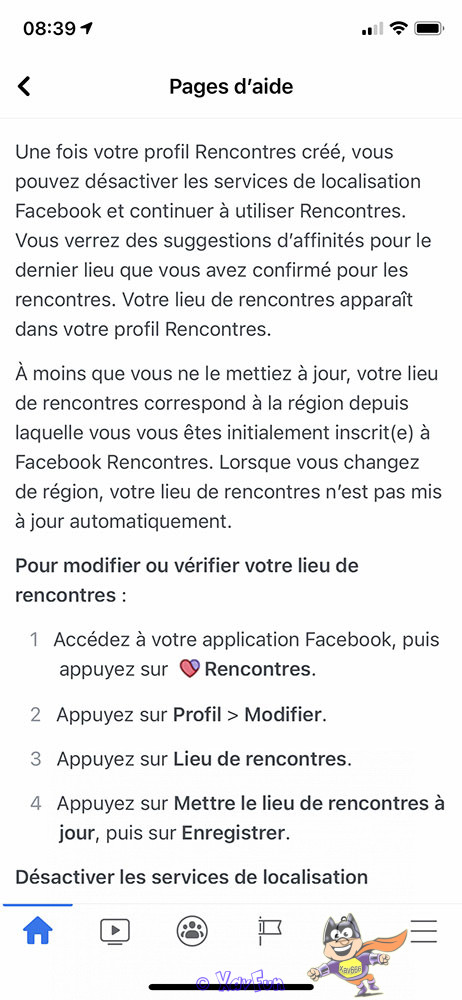 08:39

Pages d’aide

Une fois votre profil Rencontres créé, vous pouvez désactiver les services de localisation Facebook et continuer à utiliser Rencontres. Vous verrez des suggestions d’affinités pour le dernier lieu que vous avez confirmé pour les rencontres. Votre lieu de rencontres apparaît dans votre profil Rencontres.

À moins que vous ne le mettiez à jour, votre lieu de rencontres correspond à la région depuis laquelle vous vous êtes initialement inscrit(e) à Facebook Rencontres. Lorsque vous changez de région, votre lieu de rencontres n’est pas mis à jour automatiquement.

Pour modifier ou vérifier votre lieu de rencontres :

1 Accédez à votre application Facebook, puis appuyez sur Rencontres.

2 Appuyez sur Profil > Modifier.

3 Appuyez sur Lieu de rencontres.

4 Appuyez sur Mettre le lieu de rencontres à jour, puis sur Enregistrer.

Désactiver les services de localisation

Xav666

© XavFun